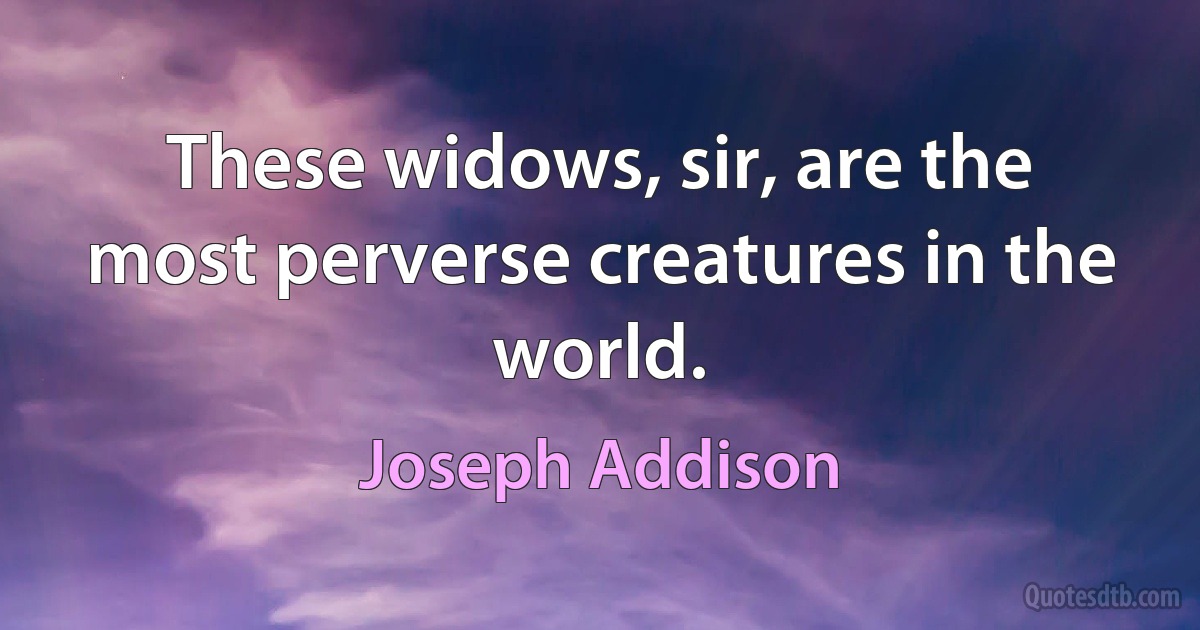 These widows, sir, are the most perverse creatures in the world.

Joseph Addison

Quotesdtb.com